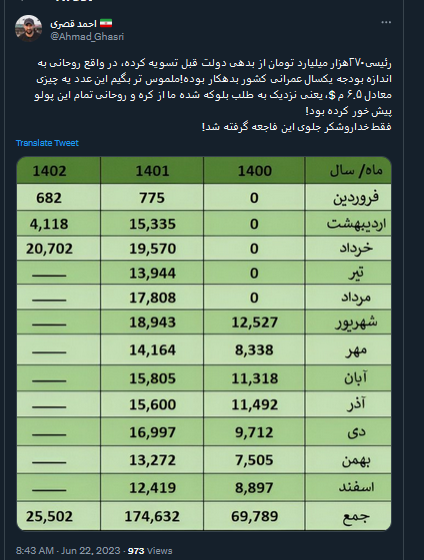 احمد قصری 🇮🇷
@Ahmad_Ghasri

رئیسی۲۷۰هزار میلیارد تومان از بدهی دولت قبل تسویه کرده، در واقع روحانی به اندازه بودجه یکسال عمرانی کشور بدهکار بوده!ملموس تر بگیم این عدد یه چیزی معادل ۶.۵ م $، یعنی نزدیک به طلب بلوکه شده ما از کره و روحانی تمام این پولو پیش خور کرده بود!
فقط خداروشکر جلوی این فاجعه گرفته شد!

Translate Tweet

| ماه/ سال | 1400 | 1401 | 1402 |
|---|---|---|---|
| فروردین | 0 | 775 | 682 |
| اردیبهشت | 0 | 15,335 | 4,118 |
| خرداد | 0 | 19,570 | 20,702 |
| تیر | 0 | 13,944 | —— |
| مرداد | 0 | 17,808 | —— |
| شهریور | 12,527 | 18,943 | —— |
| مهر | 8,338 | 14,164 | —— |
| آبان | 11,318 | 15,805 | —— |
| آذر | 11,492 | 15,600 | —— |
| دی | 9,712 | 16,997 | —— |
| بهمن | 7,505 | 13,272 | —— |
| اسفند | 8,897 | 12,419 | —— |
| جمع | 69,789 | 174,632 | 25,502 |

8:43 AM · Jun 22, 2023 · 973 Views